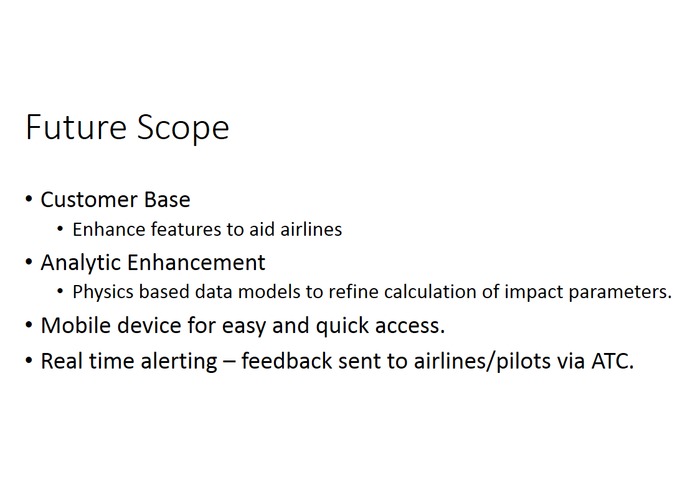 Future Scope

• Customer Base
  • Enhance features to aid airlines
• Analytic Enhancement
  • Physics based data models to refine calculation of impact parameters.
• Mobile device for easy and quick access.
• Real time alerting – feedback sent to airlines/pilots via ATC.